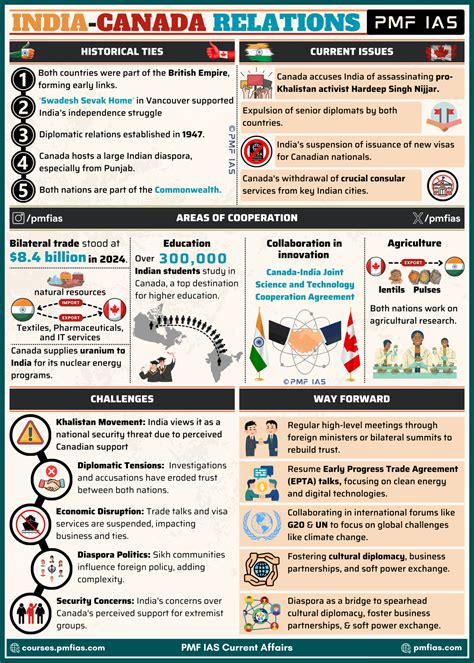 INDIA-CANADA RELATIONS

PMF IAS

HISTORICAL TIES

1 Both countries were part of the British Empire, forming early links.

2 'Swadesh Sevak Home' in Vancouver supported India's independence struggle

3 Diplomatic relations established in 1947.

4 Canada hosts a large Indian diaspora, especially from Punjab.

5 Both nations are part of the Commonwealth.

©PMF IAS

CURRENT ISSUES

Canada accuses India of assassinating pro-Khalistan activist Hardeep Singh Nijjar.

Expulsion of senior diplomats by both countries.

India's suspension of issuance of new visas for Canadian nationals.

Canada's withdrawal of crucial consular services from key Indian cities.

/pmfias

AREAS OF COOPERATION

/pmfias

Bilateral trade stood at $8.4 billion in 2024.

natural resources

IMPORT

EXPORT

Textiles, Pharmaceuticals, and IT services

Canada supplies uranium to India for its nuclear energy programs.

Education

Over 300,000 Indian students study in Canada, a top destination for higher education.

Collaboration in innovation

Canada-India Joint Science and Technology Cooperation Agreement

©PMF IAS

Agriculture

EXPORT

lentils Pulses

Both nations work on agricultural research.

CHALLENGES

Khalistan Movement: India views it as a national security threat due to perceived Canadian support

Diplomatic Tensions: Investigations and accusations have eroded trust between both nations.

Economic Disruption: Trade talks and visa services are suspended, impacting business and ties.

Diaspora Politics: Sikh communities influence foreign policy, adding complexity.

Security Concerns: India's concerns over Canada's perceived support for extremist groups.

WAY FORWARD

Regular high-level meetings through foreign ministers or bilateral summits to rebuild trust.

Resume Early Progress Trade Agreement (EPTA) talks, focusing on clean energy and digital technologies.

Collaborating in international forums like G20 & UN to focus on global challenges like climate change.

Fostering cultural diplomacy, business partnerships, and soft power exchange.

Diaspora as a bridge to spearhead cultural diplomacy, foster business partnerships, & soft power exchange.

courses.pmfias.com

PMF IAS Current Affairs

pmfias.com